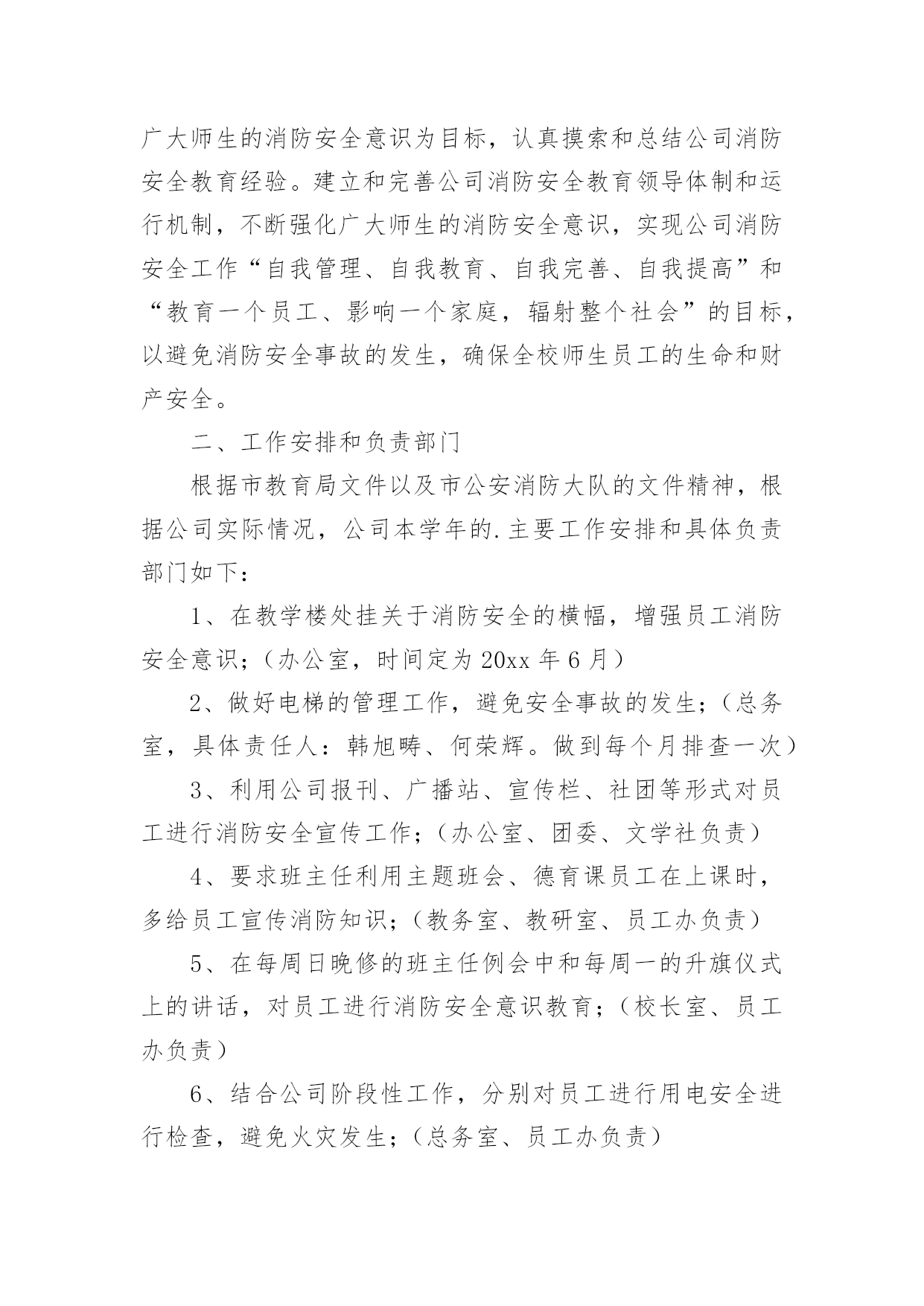 广大师生的消防安全意识为目标，认真摸索和总结公司消防安全教育经验。建立和完善公司消防安全教育领导体制和运行机制，不断强化广大师生的消防安全意识，实现公司消防安全工作“自我管理、自我教育、自我完善、自我提高”和“教育一个员工、影响一个家庭，辐射整个社会”的目标，以避免消防安全事故的发生，确保全校师生员工的生命和财产安全。

二、工作安排和负责部门

根据市教育局文件以及市公安消防大队的文件精神，根据公司实际情况，公司本学年的.主要工作安排和具体负责部门如下：

1、在教学楼处挂关于消防安全的横幅，增强员工消防安全意识；（办公室，时间定为20xx年6月）

2、做好电梯的管理工作，避免安全事故的发生；（总务室，具体责任人：韩旭畴、何荣辉。做到每个月排查一次）

3、利用公司报刊、广播站、宣传栏、社团等形式对员工进行消防安全宣传工作；（办公室、团委、文学社负责）

4、要求班主任利用主题班会、德育课员工在上课时，多给员工宣传消防知识；（教务室、教研室、员工办负责）

5、在每周日晚修的班主任例会中和每周一的升旗仪式上的讲话，对员工进行消防安全意识教育；（校长室、员工办负责）

6、结合公司阶段性工作，分别对员工进行用电安全进行检查，避免火灾发生；（总务室、员工办负责）